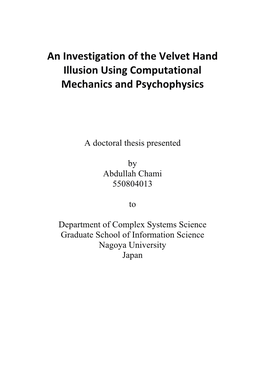 An Investigation of the Velvet Hand Illusion Using Computational Mechanics and Psychophysics

A doctoral thesis presented

by
Abdullah Chami
550804013

to

Department of Complex Systems Science
Graduate School of Information Science
Nagoya University
Japan